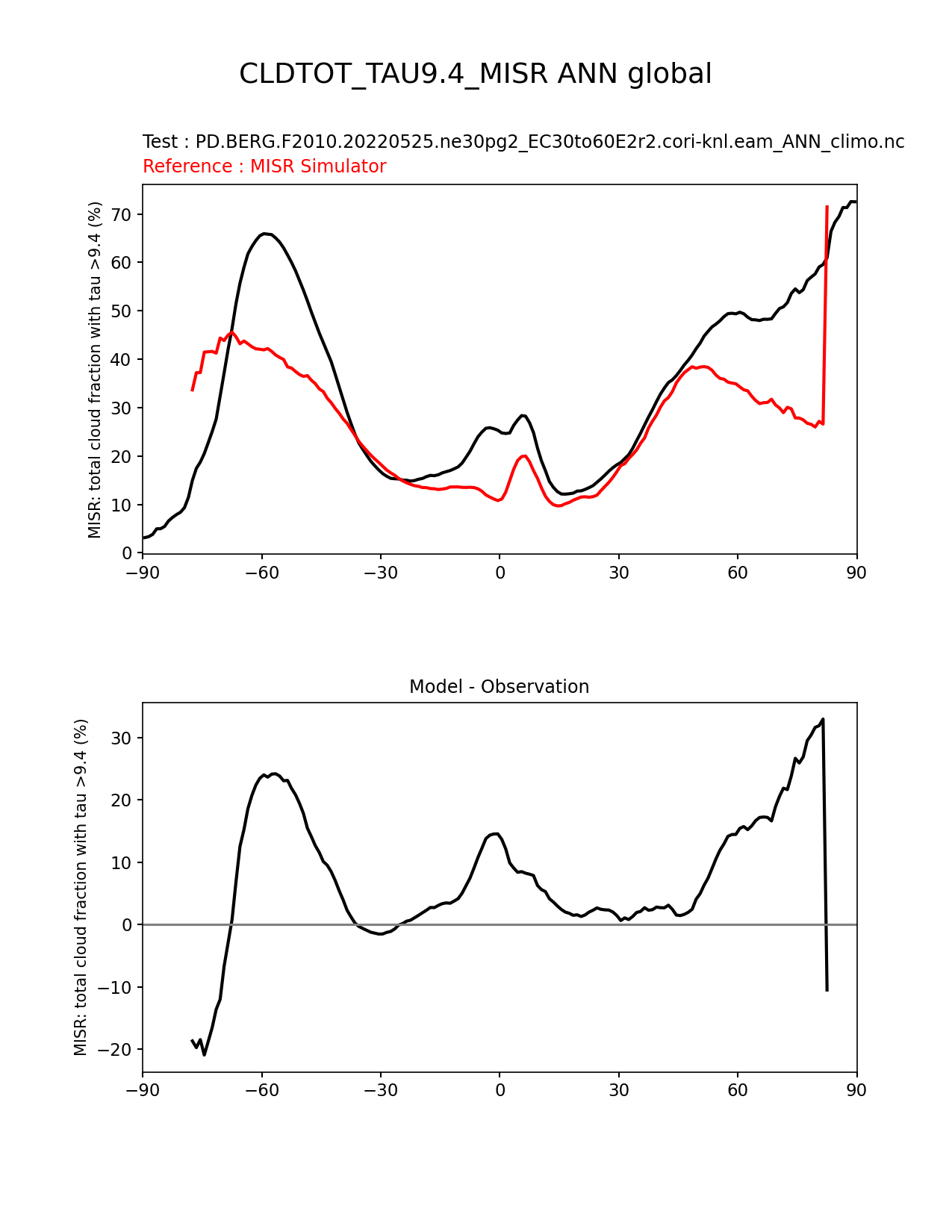 CLDTOT_TAU9.4_MISR ANN global

Test : PD.BERG.F2010.20220525.ne30pg2_EC30to60E2r2.cori-knl.eam_ANN_climo.nc
Reference : MISR Simulator

MISR: total cloud fraction with tau >9.4 (%)

70
60
50
40
30
20
10
0

−90 −60 −30 0 30 60 90

Model - Observation

MISR: total cloud fraction with tau >9.4 (%)

30
20
10
0
−10
−20

−90 −60 −30 0 30 60 90